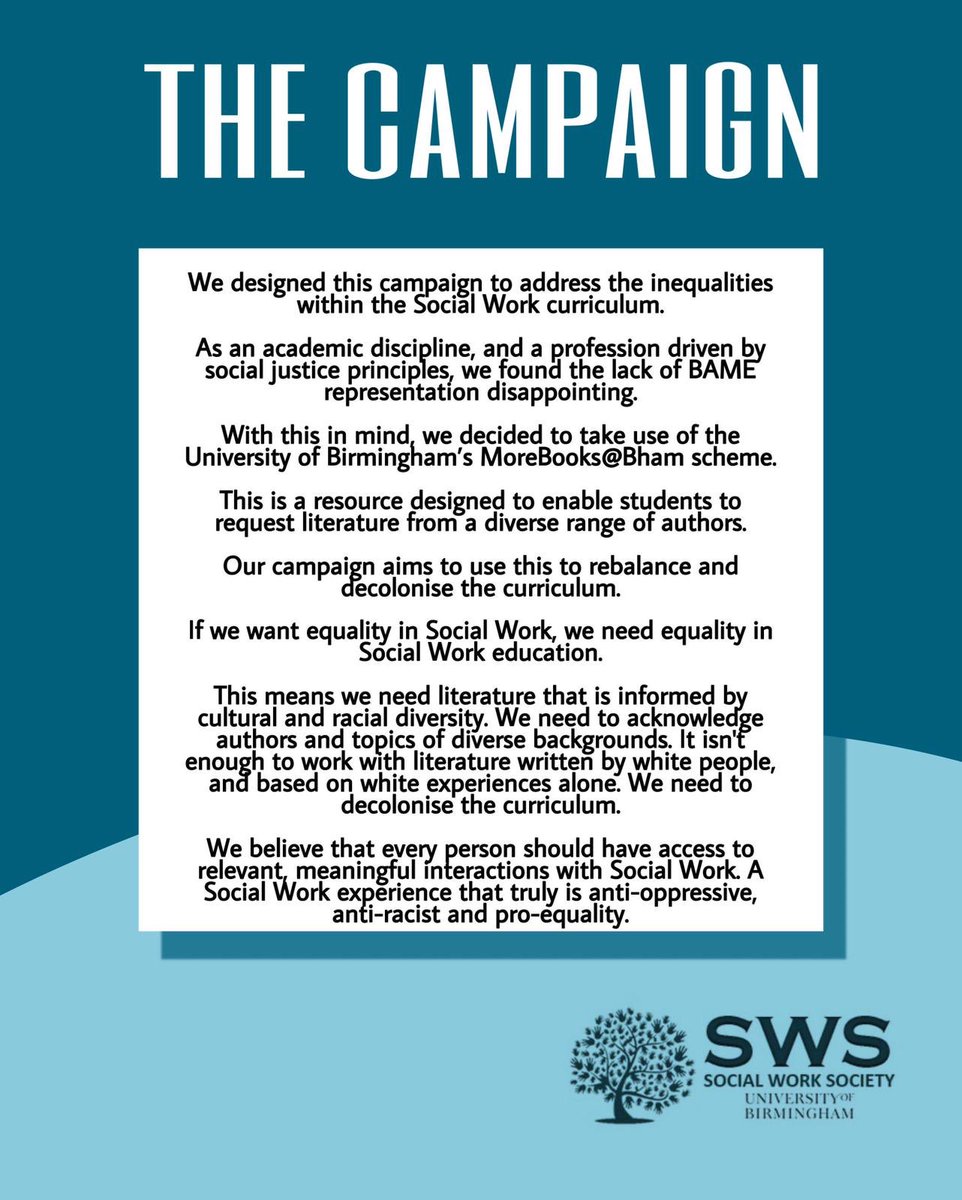 THE CAMPAIGN

We designed this campaign to address the inequalities within the Social Work curriculum.

As an academic discipline, and a profession driven by social justice principles, we found the lack of BAME representation disappointing.

With this in mind, we decided to take use of the University of Birmingham's MoreBooks@Bham scheme.

This is a resource designed to enable students to request literature from a diverse range of authors.

Our campaign aims to use this to rebalance and decolonise the curriculum.

If we want equality in Social Work, we need equality in Social Work education.

This means we need literature that is informed by cultural and racial diversity. We need to acknowledge authors and topics of diverse backgrounds. It isn't enough to work with literature written by white people, and based on white experiences alone. We need to decolonise the curriculum.

We believe that every person should have access to relevant, meaningful interactions with Social Work. A Social Work experience that truly is anti-oppressive, anti-racist and pro-equality.

SWS
SOCIAL WORK SOCIETY
UNIVERSITY OF BIRMINGHAM